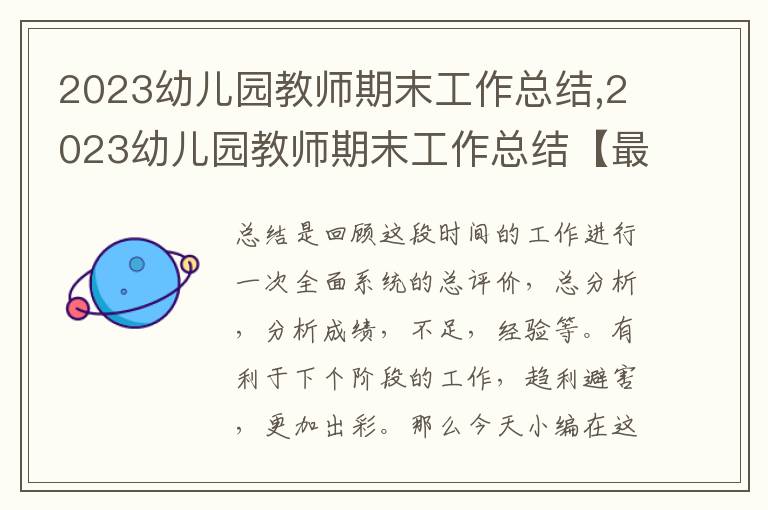 2023幼儿园教师期末工作总结,2023幼儿园教师期末工作总结【最

总结是回顾这段时间的工作进行一次全面系统的总评价，总分析，分析成绩，不足，经验等。有利于下个阶段的工作，趋利避害，更加出彩。那么今天小编在这